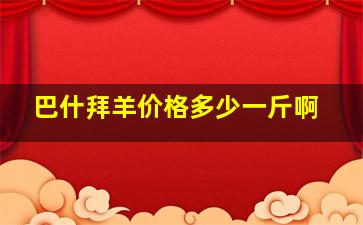 巴什拜羊价格多少一斤啊